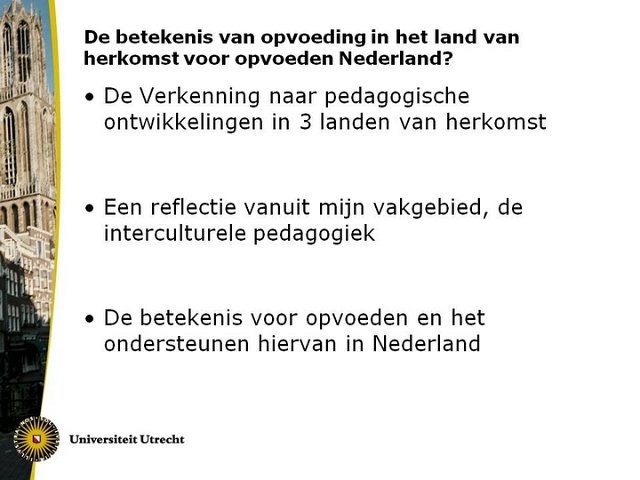 De betekenis van opvoeding in het land van herkomst voor opvoeden Nederland?

• De Verkenning naar pedagogische ontwikkelingen in 3 landen van herkomst

• Een reflectie vanuit mijn vakgebied, de interculturele pedagogiek

• De betekenis voor opvoeden en het ondersteunen hiervan in Nederland

Universiteit Utrecht